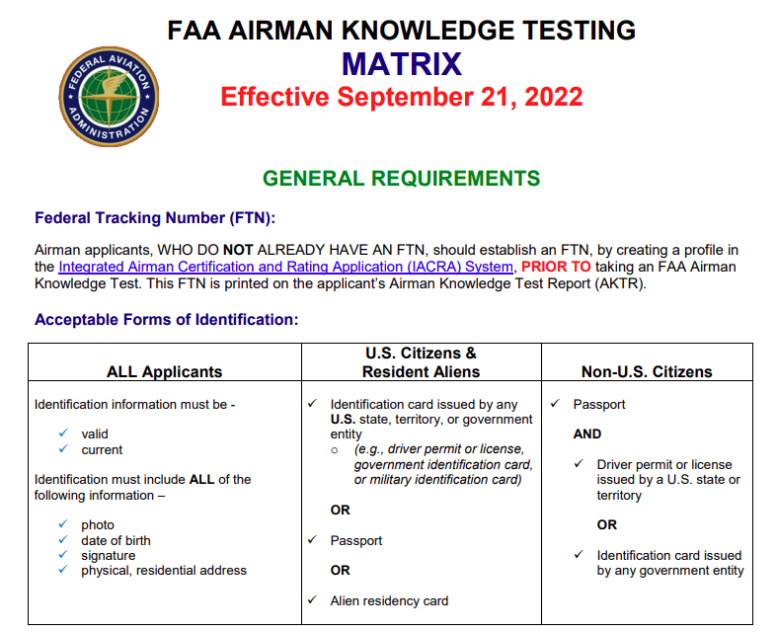 FEDERAL AVIATION ADMINISTRATION

FAA AIRMAN KNOWLEDGE TESTING
MATRIX
Effective September 21, 2022

GENERAL REQUIREMENTS

Federal Tracking Number (FTN):

Airman applicants, WHO DO NOT ALREADY HAVE AN FTN, should establish an FTN, by creating a profile in the Integrated Airman Certification and Rating Application (IACRA) System, PRIOR TO taking an FAA Airman Knowledge Test. This FTN is printed on the applicant's Airman Knowledge Test Report (AKTR).

Acceptable Forms of Identification:

| ALL Applicants | U.S. Citizens & Resident Aliens | Non-U.S. Citizens |
|---|---|---|
| Identification information must be - ✓ valid ✓ current Identification must include ALL of the following information – ✓ photo ✓ date of birth ✓ signature ✓ physical, residential address | ✓ Identification card issued by any U.S. state, territory, or government entity ○ (e.g., driver permit or license, government identification card, or military identification card) OR ✓ Passport OR ✓ Alien residency card | ✓ Passport AND ✓ Driver permit or license issued by a U.S. state or territory OR ✓ Identification card issued by any government entity |